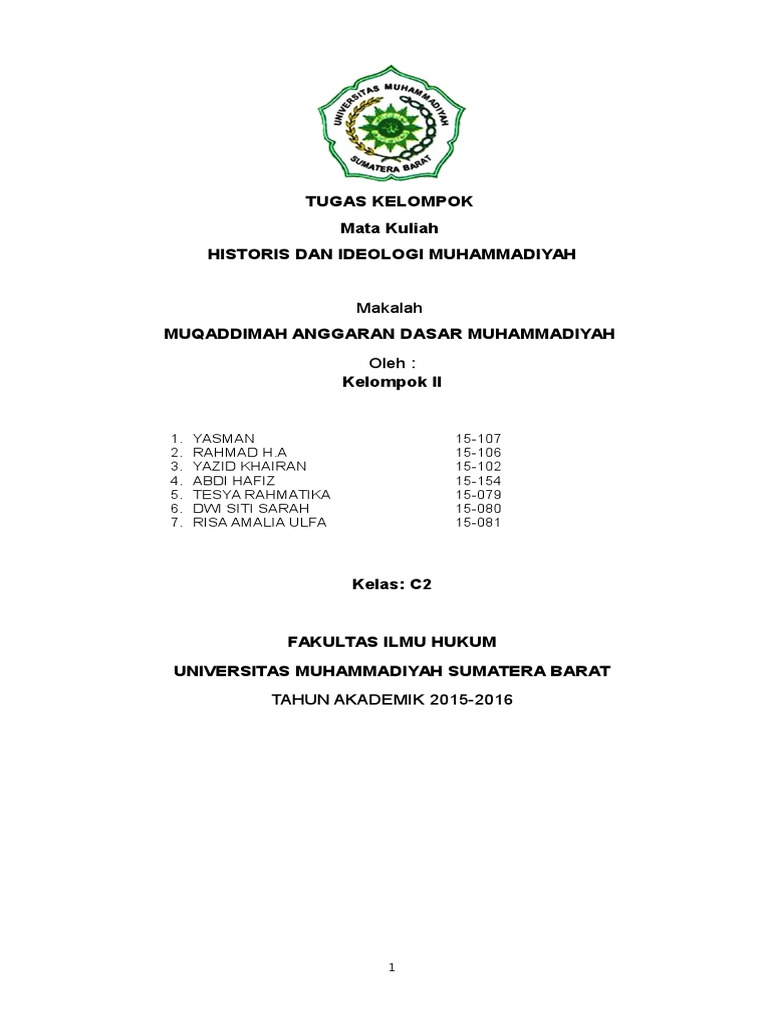 UNIVERSITAS MUHAMMADIYAH
SUMATERA BARAT

TUGAS KELOMPOK
Mata Kuliah
HISTORIS DAN IDEOLOGI MUHAMMADIYAH

Makalah
MUQADDIMAH ANGGARAN DASAR MUHAMMADIYAH
Oleh :
Kelompok II

1. YASMAN 15-107
2. RAHMAD H.A 15-106
3. YAZID KHAIRAN 15-102
4. ABDI HAFIZ 15-154
5. TESYA RAHMATIKA 15-079
6. DWI SITI SARAH 15-080
7. RISA AMALIA ULFA 15-081

Kelas: C2

FAKULTAS ILMU HUKUM
UNIVERSITAS MUHAMMADIYAH SUMATERA BARAT
TAHUN AKADEMIK 2015-2016

1